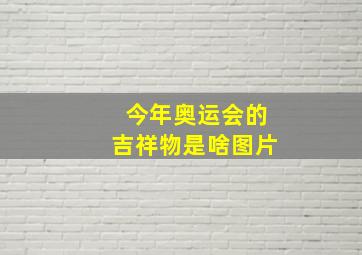 今年奥运会的
吉祥物是啥图片